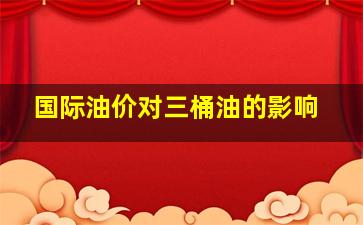 国际油价对三桶油的影响